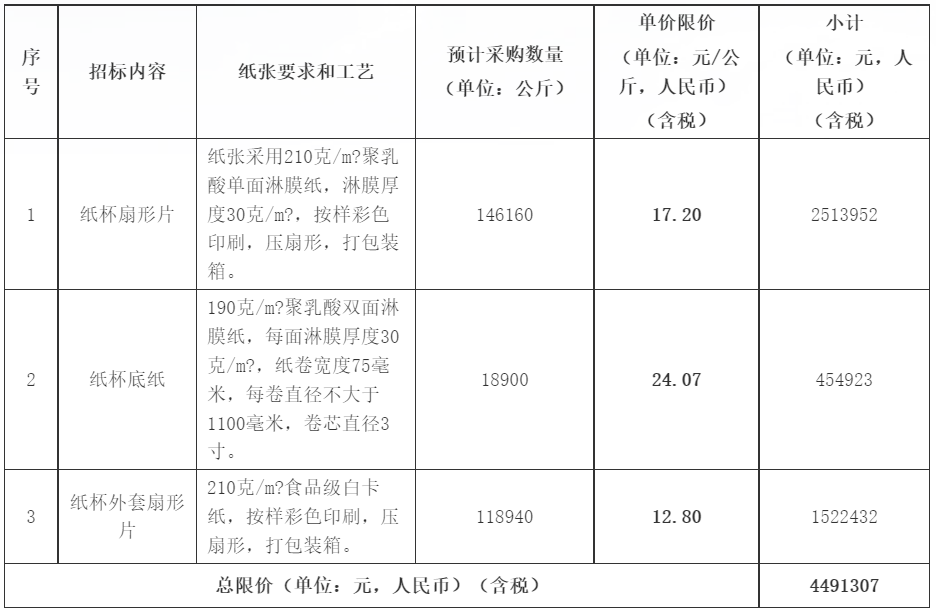 | 序号 | 招标内容 | 纸张要求和工艺 | 预计采购数量（单位：公斤） | 单价限价（单位：元/公斤，人民币）（含税） | 小计（单位：元，人民币）（含税） |
|---|---|---|---|---|---|
| 1 | 纸杯扇形片 | 纸张采用210克/m?聚乳酸单面淋膜纸，淋膜厚度30克/m?，按样彩色印刷，压扇形，打包装箱。 | 146160 | 17.20 | 2513952 |
| 2 | 纸杯底纸 | 190克/m?聚乳酸双面淋膜纸，每面淋膜厚度30克/m?，纸卷宽度75毫米，每卷直径不大于1100毫米，卷芯直径3寸。 | 18900 | 24.07 | 454923 |
| 3 | 纸杯外套扇形片 | 210克/m?食品级白卡纸，按样彩色印刷，压扇形，打包装箱。 | 118940 | 12.80 | 1522432 |
| 总限价（单位：元，人民币）（含税） | | | | | 4491307 |